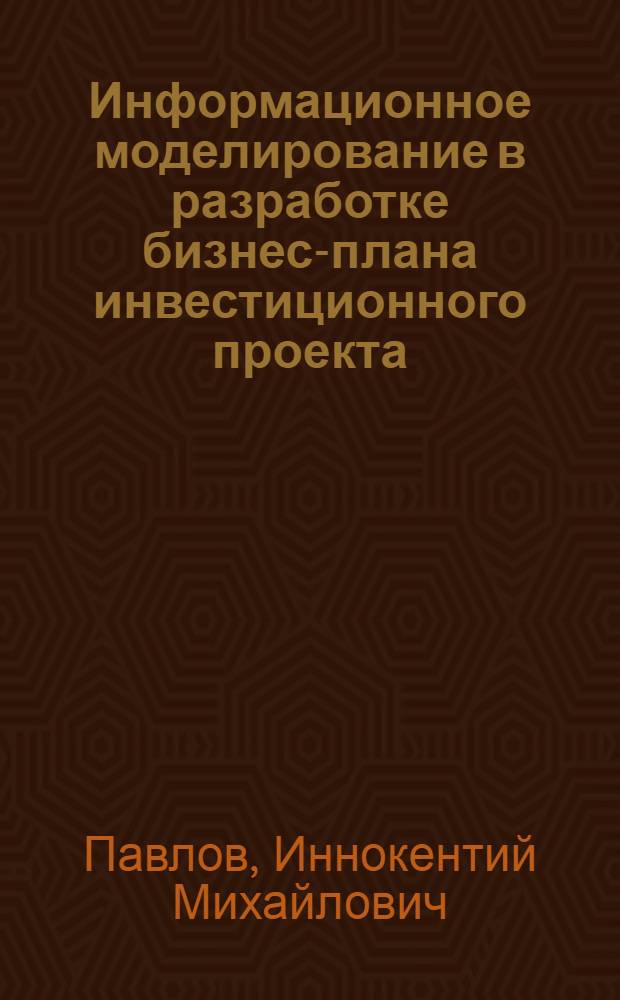 Информационное моделирование в разработке бизнес-плана инвестиционного проекта

Павлов, Иннокентий Михайлович